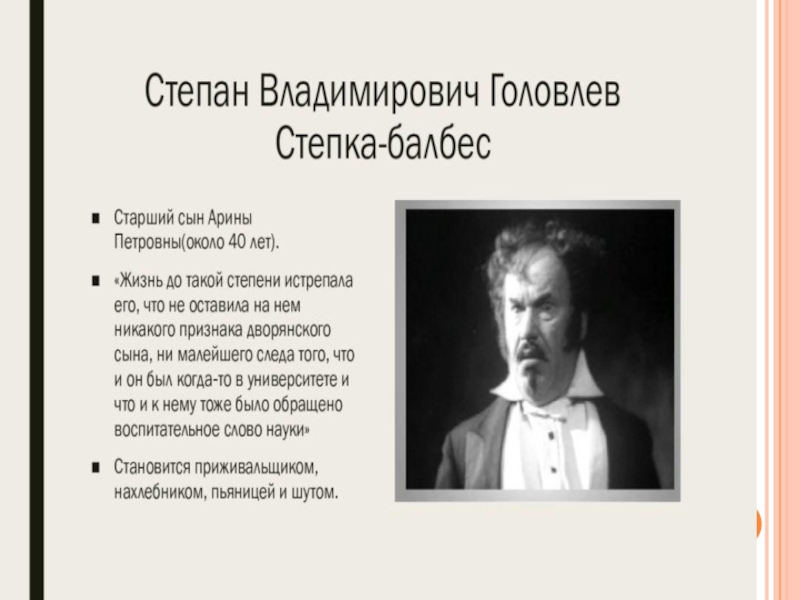 Степан Владимирович Головлев
Степка-балбес

• Старший сын Арины Петровны(около 40 лет).

• «Жизнь до такой степени истрепала его, что не оставила на нем никакого признака дворянского сына, ни малейшего следа того, что и он был когда-то в университете и что и к нему тоже было обращено воспитательное слово науки»

• Становится приживальщиком, нахлебником, пьяницей и шутом.